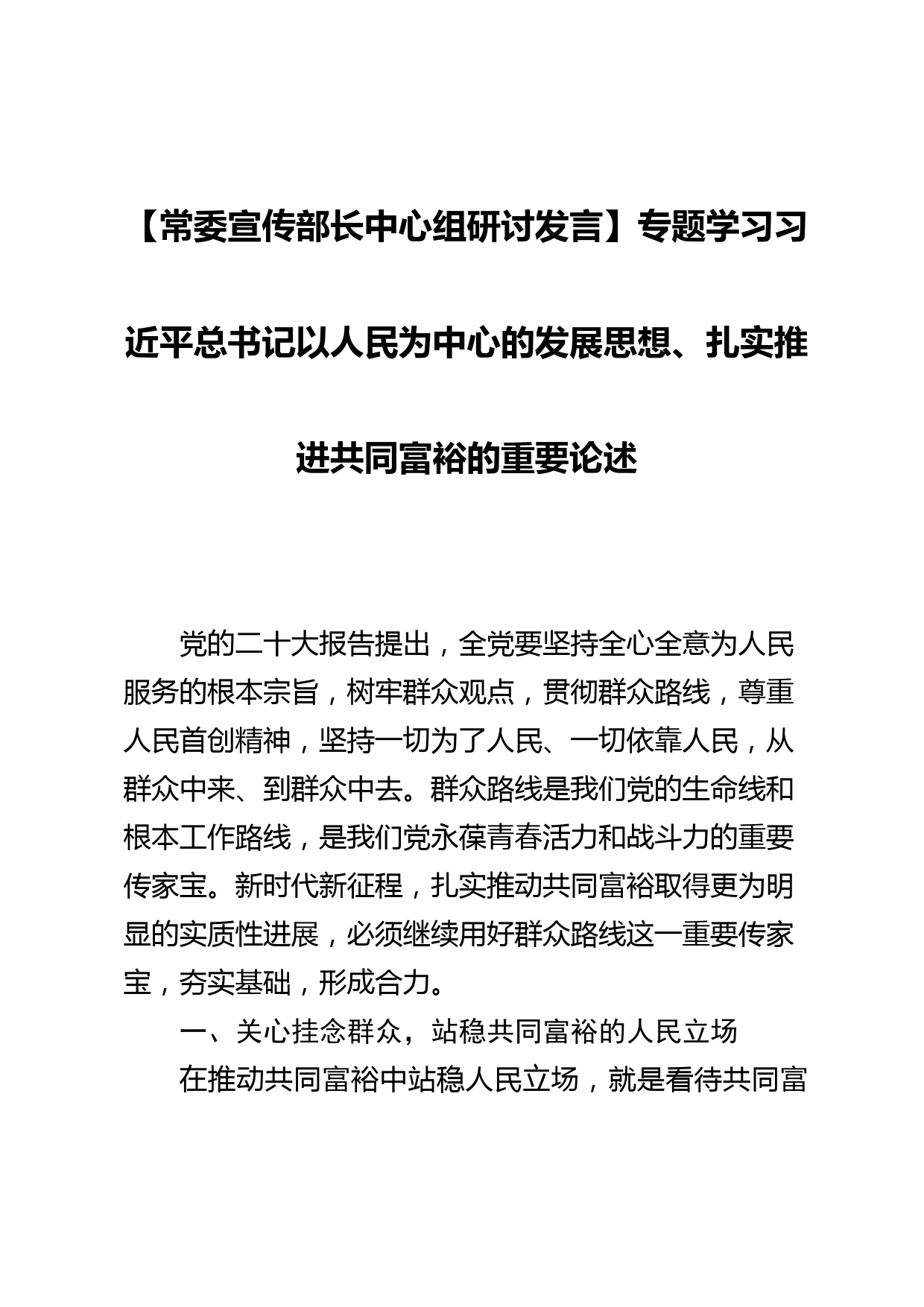 【常委宣传部长中心组研讨发言】专题学习习近平总书记以人民为中心的发展思想、扎实推进共同富裕的重要论述

党的二十大报告提出，全党要坚持全心全意为人民服务的根本宗旨，树牢群众观点，贯彻群众路线，尊重人民首创精神，坚持一切为了人民、一切依靠人民，从群众中来、到群众中去。群众路线是我们党的生命线和根本工作路线，是我们党永葆青春活力和战斗力的重要传家宝。新时代新征程，扎实推动共同富裕取得更为明显的实质性进展，必须继续用好群众路线这一重要传家宝，夯实基础，形成合力。

一、关心挂念群众，站稳共同富裕的人民立场

在推动共同富裕中站稳人民立场，就是看待共同富